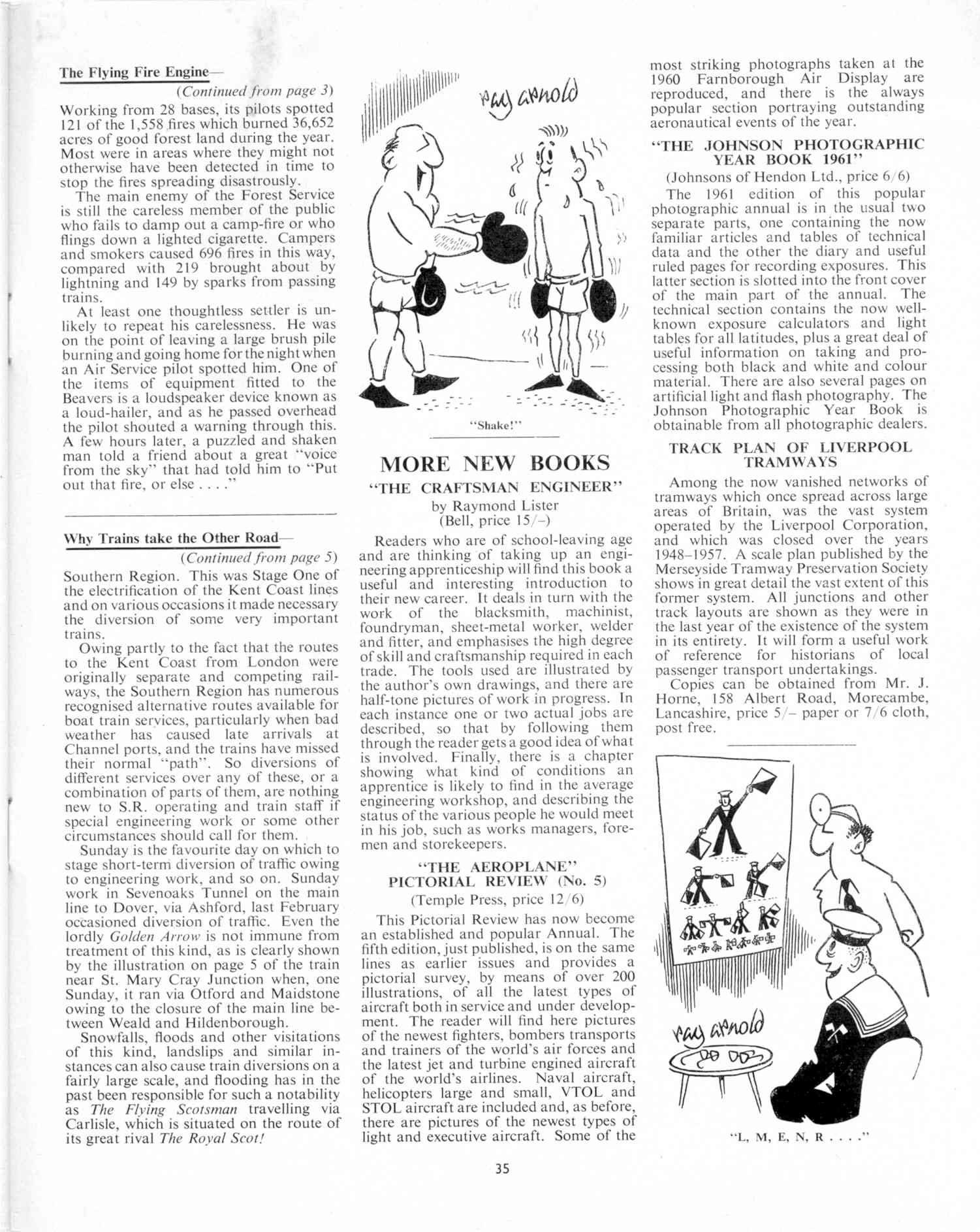 The Flying Fire Engine—

(Continued from page 3)

Working from 28 bases, its pilots spotted 121 of the 1,558 fires which burned 36,652 acres of good forest land during the year. Most were in areas where they might not otherwise have been detected in time to stop the fires spreading disastrously.

The main enemy of the Forest Service is still the careless member of the public who fails to damp out a camp-fire or who flings down a lighted cigarette. Campers and smokers caused 696 fires in this way, compared with 219 brought about by lightning and 149 by sparks from passing trains.

At least one thoughtless settler is unlikely to repeat his carelessness. He was on the point of leaving a large brush pile burning and going home for the night when an Air Service pilot spotted him. One of the items of equipment fitted to the Beavers is a loudspeaker device known as a loud-hailer, and as he passed overhead the pilot shouted a warning through this. A few hours later, a puzzled and shaken man told a friend about a great "voice from the sky" that had told him to "Put out that fire, or else . . . ."

Why Trains take the Other Road—

(Continued from page 5)

Southern Region. This was Stage One of the electrification of the Kent Coast lines and on various occasions it made necessary the diversion of some very important trains.

Owing partly to the fact that the routes to the Kent Coast from London were originally separate and competing railways, the Southern Region has numerous recognised alternative routes available for boat train services, particularly when bad weather has caused late arrivals at Channel ports, and the trains have missed their normal "path". So diversions of different services over any of these, or a combination of parts of them, are nothing new to S.R. operating and train staff if special engineering work or some other circumstances should call for them.

Sunday is the favourite day on which to stage short-term diversion of traffic owing to engineering work, and so on. Sunday work in Sevenoaks Tunnel on the main line to Dover, via Ashford, last February occasioned diversion of traffic. Even the lordly Golden Arrow is not immune from treatment of this kind, as is clearly shown by the illustration on page 5 of the train near St. Mary Cray Junction when, one Sunday, it ran via Otford and Maidstone owing to the closure of the main line between Weald and Hildenborough.

Snowfalls, floods and other visitations of this kind, landslips and similar instances can also cause train diversions on a fairly large scale, and flooding has in the past been responsible for such a notability as The Flying Scotsman travelling via Carlisle, which is situated on the route of its great rival The Royal Scot!

Ray Arnold

"Shake!"

MORE NEW BOOKS

"THE CRAFTSMAN ENGINEER"

by Raymond Lister
(Bell, price 15/–)

Readers who are of school-leaving age and are thinking of taking up an engineering apprenticeship will find this book a useful and interesting introduction to their new career. It deals in turn with the work of the blacksmith, machinist, foundryman, sheet-metal worker, welder and fitter, and emphasises the high degree of skill and craftsmanship required in each trade. The tools used are illustrated by the author's own drawings, and there are half-tone pictures of work in progress. In each instance one or two actual jobs are described, so that by following them through the reader gets a good idea of what is involved. Finally, there is a chapter showing what kind of conditions an apprentice is likely to find in the average engineering workshop, and describing the status of the various people he would meet in his job, such as works managers, foremen and storekeepers.

"THE AEROPLANE" PICTORIAL REVIEW (No. 5)

(Temple Press, price 12/6)

This Pictorial Review has now become an established and popular Annual. The fifth edition, just published, is on the same lines as earlier issues and provides a pictorial survey, by means of over 200 illustrations, of all the latest types of aircraft both in service and under development. The reader will find here pictures of the newest fighters, bombers transports and trainers of the world's air forces and the latest jet and turbine engined aircraft of the world's airlines. Naval aircraft, helicopters large and small, VTOL and STOL aircraft are included and, as before, there are pictures of the newest types of light and executive aircraft. Some of the most striking photographs taken at the 1960 Farnborough Air Display are reproduced, and there is the always popular section portraying outstanding aeronautical events of the year.

"THE JOHNSON PHOTOGRAPHIC YEAR BOOK 1961"

(Johnsons of Hendon Ltd., price 6/6)

The 1961 edition of this popular photographic annual is in the usual two separate parts, one containing the now familiar articles and tables of technical data and the other the diary and useful ruled pages for recording exposures. This latter section is slotted into the front cover of the main part of the annual. The technical section contains the now well-known exposure calculators and light tables for all latitudes, plus a great deal of useful information on taking and processing both black and white and colour material. There are also several pages on artificial light and flash photography. The Johnson Photographic Year Book is obtainable from all photographic dealers.

TRACK PLAN OF LIVERPOOL TRAMWAYS

Among the now vanished networks of tramways which once spread across large areas of Britain, was the vast system operated by the Liverpool Corporation, and which was closed over the years 1948–1957. A scale plan published by the Merseyside Tramway Preservation Society shows in great detail the vast extent of this former system. All junctions and other track layouts are shown as they were in the last year of the existence of the system in its entirety. It will form a useful work of reference for historians of local passenger transport undertakings.

Copies can be obtained from Mr. J. Horne, 158 Albert Road, Morecambe, Lancashire, price 5/– paper or 7/6 cloth, post free.

Ray Arnold

"L, M, E, N, R . . . ."

35